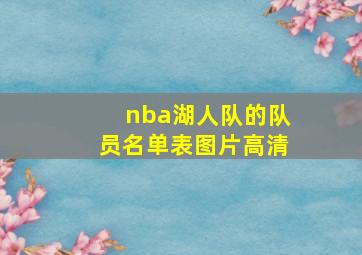 nba湖人队的队员名单表图片高清